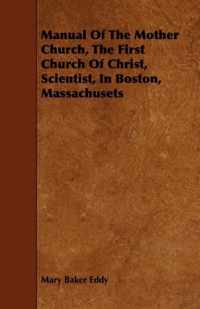 Manual Of The Mother Church, The First Church Of Christ, Scientist, In Boston, Massachusets

Mary Baker Eddy